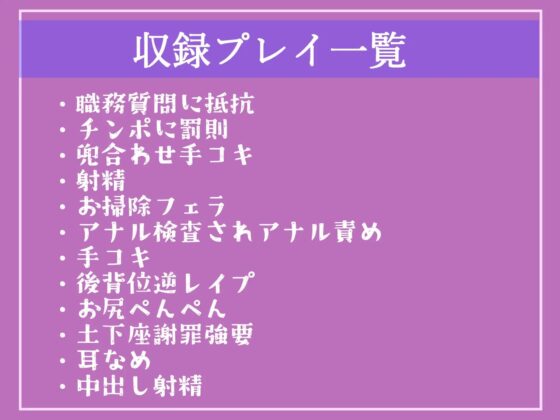 収録プレイ一覧

・職務質問に抵抗
・チンポに罰則
・兜合わせ手コキ
・射精
・お掃除フェラ
・アナル検査されアナル責め
・手コキ
・後背位逆レイプ
・お尻ぺんぺん
・土下座謝罪強要
・耳なめ
・中出し射精